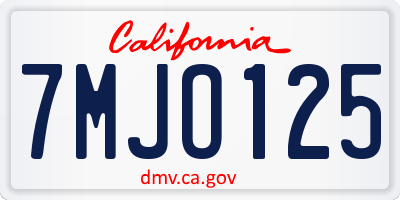 California

7MJO125

dmv.ca.gov